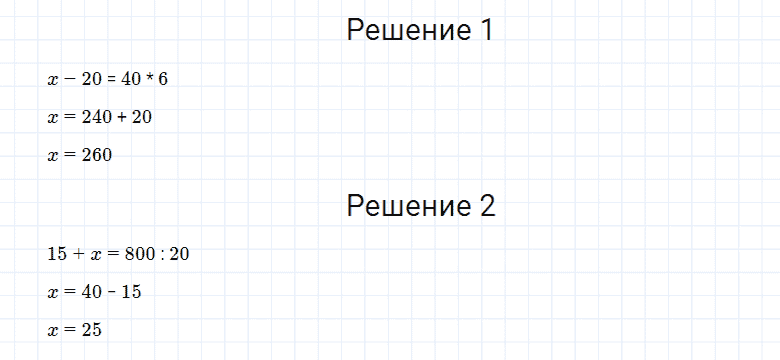 Решение 1

$x - 20 = 40 * 6$

$x = 240 + 20$

$x = 260$

Решение 2

$15 + x = 800 : 20$

$x = 40 - 15$

$x = 25$